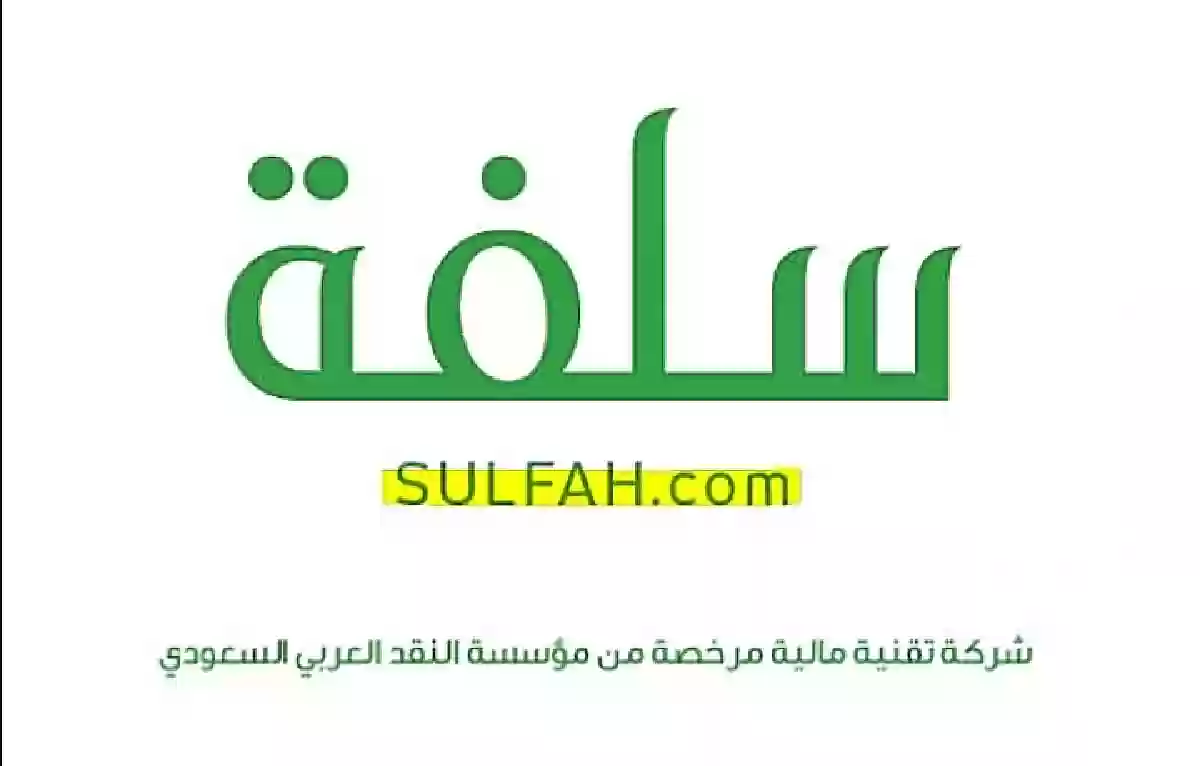 سلفة

SULFAH.com

شركة تقنية مالية مرخصة من مؤسسة النقد العربي السعودي